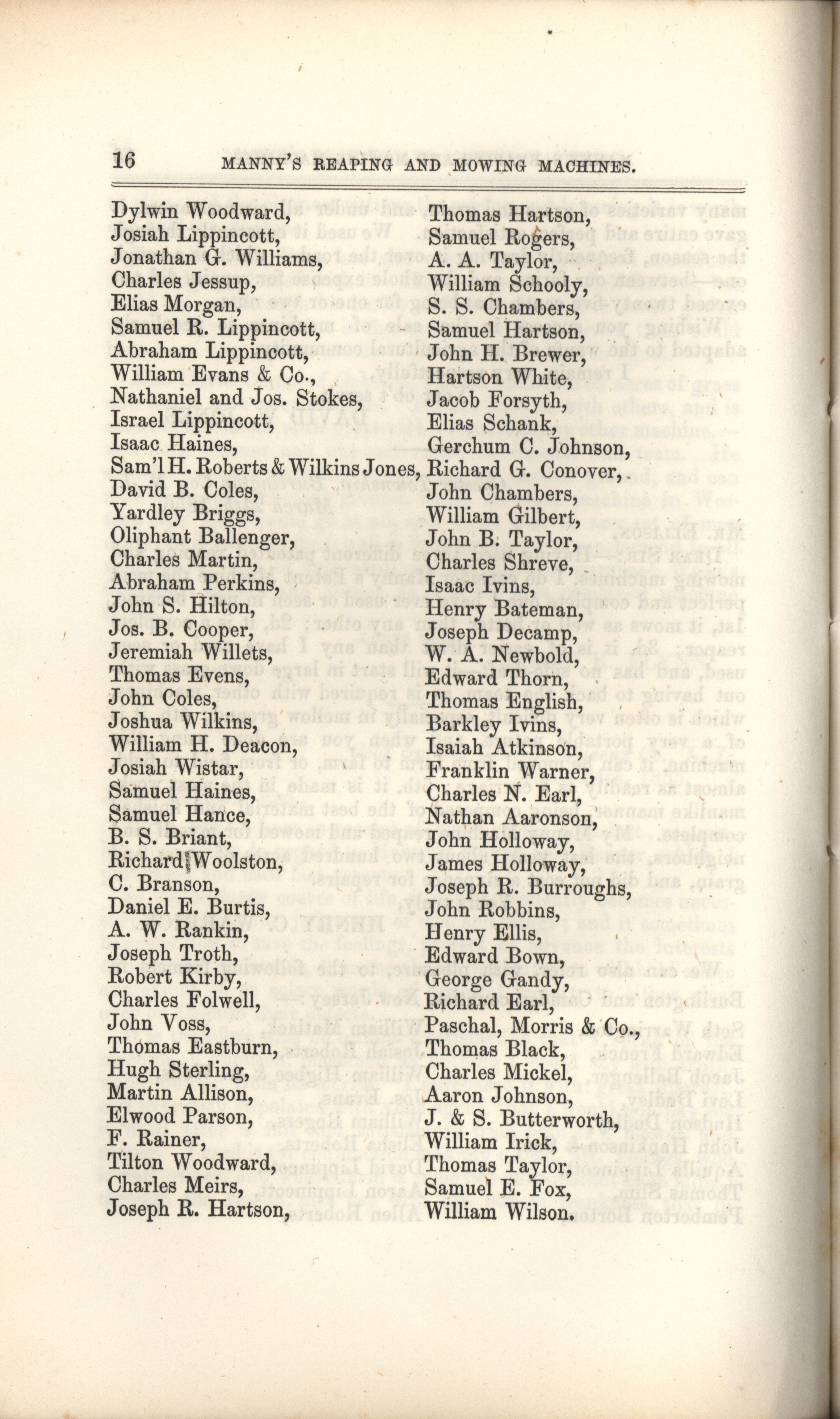 16 MANNY'S REAPING AND MOWING MACHINES.

Dylwin Woodward,
Josiah Lippincott,
Jonathan G. Williams,
Charles Jessup,
Elias Morgan,
Samuel R. Lippincott,
Abraham Lippincott,
William Evans & Co.,
Nathaniel and Jos. Stokes,
Israel Lippincott,
Isaac Haines,
Sam'l H. Roberts & Wilkins Jones,
David B. Coles,
Yardley Briggs,
Oliphant Ballenger,
Charles Martin,
Abraham Perkins,
John S. Hilton,
Jos. B. Cooper,
Jeremiah Willets,
Thomas Evens,
John Coles,
Joshua Wilkins,
William H. Deacon,
Josiah Wistar,
Samuel Haines,
Samuel Hance,
B. S. Briant,
Richard Woolston,
C. Branson,
Daniel E. Burtis,
A. W. Rankin,
Joseph Troth,
Robert Kirby,
Charles Folwell,
John Voss,
Thomas Eastburn,
Hugh Sterling,
Martin Allison,
Elwood Parson,
F. Rainer,
Tilton Woodward,
Charles Meirs,
Joseph R. Hartson,

Thomas Hartson,
Samuel Rogers,
A. A. Taylor,
William Schooly,
S. S. Chambers,
Samuel Hartson,
John H. Brewer,
Hartson White,
Jacob Forsyth,
Elias Schank,
Gerchum C. Johnson,
Richard G. Conover,
John Chambers,
William Gilbert,
John B. Taylor,
Charles Shreve,
Isaac Ivins,
Henry Bateman,
Joseph Decamp,
W. A. Newbold,
Edward Thorn,
Thomas English,
Barkley Ivins,
Isaiah Atkinson,
Franklin Warner,
Charles N. Earl,
Nathan Aaronson,
John Holloway,
James Holloway,
Joseph R. Burroughs,
John Robbins,
Henry Ellis,
Edward Bown,
George Gandy,
Richard Earl,
Paschal, Morris & Co.,
Thomas Black,
Charles Mickel,
Aaron Johnson,
J. & S. Butterworth,
William Irick,
Thomas Taylor,
Samuel E. Fox,
William Wilson.